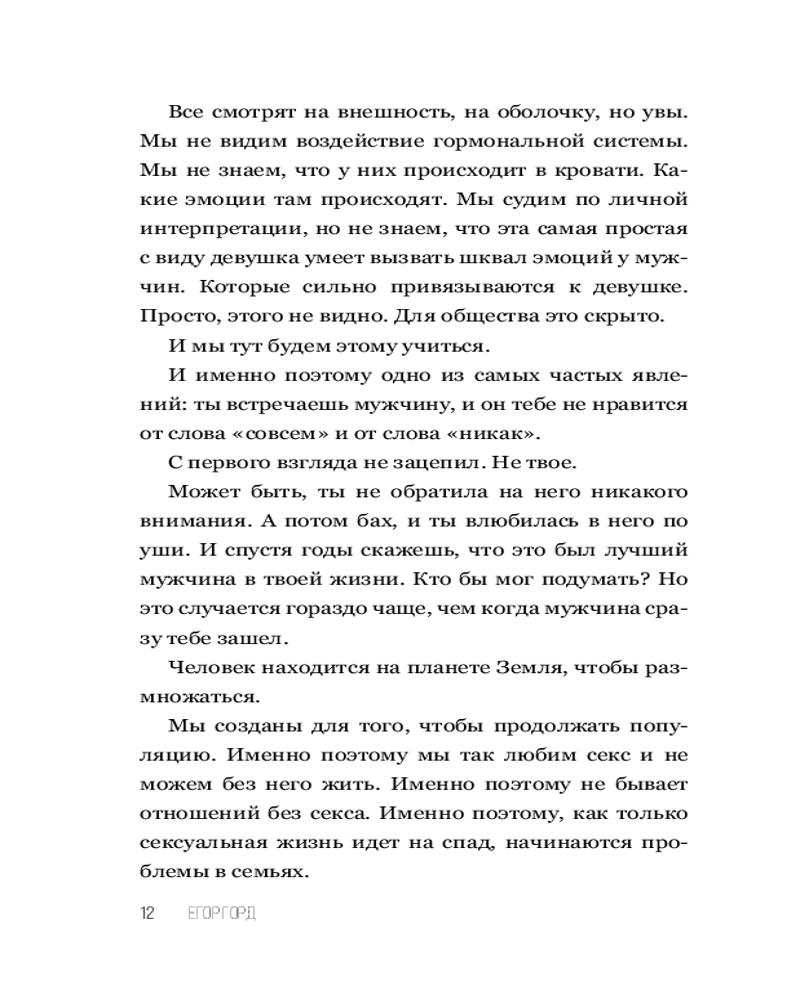 Все смотрят на внешность, на оболочку, но увы. Мы не видим воздействие гормональной системы. Мы не знаем, что у них происходит в кровати. Какие эмоции там происходят. Мы судим по личной интерпретации, но не знаем, что эта самая простая с виду девушка умеет вызвать шквал эмоций у мужчин. Которые сильно привязываются к девушке. Просто, этого не видно. Для общества это скрыто.

И мы тут будем этому учиться.

И именно поэтому одно из самых частых явлений: ты встречаешь мужчину, и он тебе не нравится от слова «совсем» и от слова «никак».

С первого взгляда не зацепил. Не твое.

Может быть, ты не обратила на него никакого внимания. А потом бах, и ты влюбилась в него по уши. И спустя годы скажешь, что это был лучший мужчина в твоей жизни. Кто бы мог подумать? Но это случается гораздо чаще, чем когда мужчина сразу тебе зашел.

Человек находится на планете Земля, чтобы размножаться.

Мы созданы для того, чтобы продолжать популяцию. Именно поэтому мы так любим секс и не можем без него жить. Именно поэтому не бывает отношений без секса. Именно поэтому, как только сексуальная жизнь идет на спад, начинаются проблемы в семьях.

12 ЕГОР ГОРД